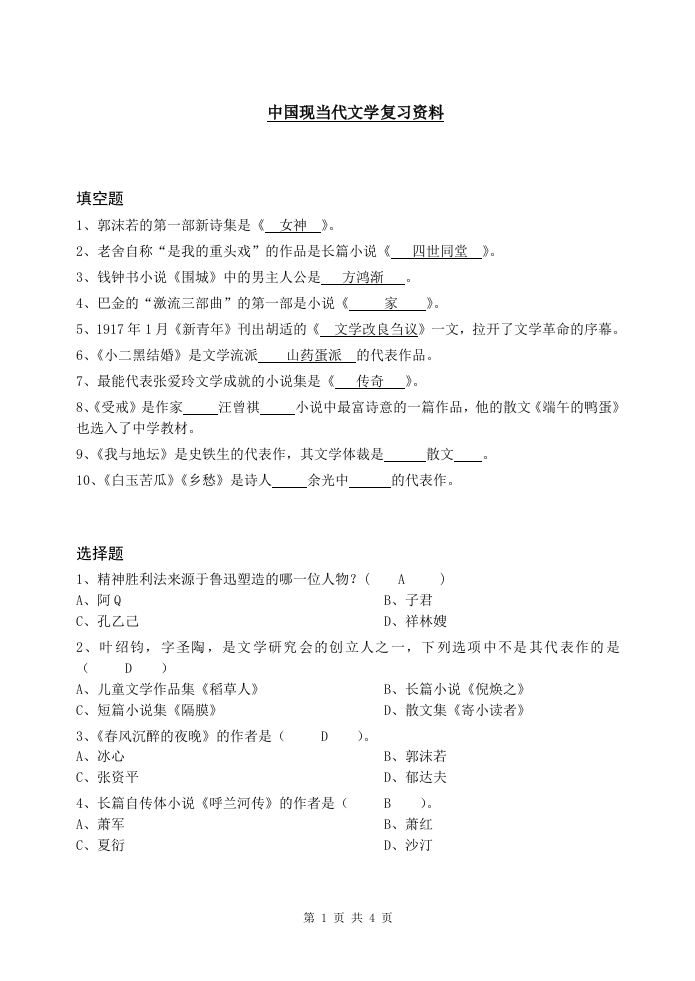 中国现当代文学复习资料

填空题

1、郭沫若的第一部新诗集是《 女神 》。

2、老舍自称“是我的重头戏”的作品是长篇小说《 四世同堂 》。

3、钱钟书小说《围城》中的男主人公是 方鸿渐 。

4、巴金的“激流三部曲”的第一部是小说《 家 》。

5、1917 年 1 月《新青年》刊出胡适的《 文学改良刍议》一文，拉开了文学革命的序幕。

6、《小二黑结婚》是文学流派 山药蛋派 的代表作品。

7、最能代表张爱玲文学成就的小说集是《 传奇 》。

8、《受戒》是作家 汪曾祺 小说中最富诗意的一篇作品，他的散文《端午的鸭蛋》也选入了中学教材。

9、《我与地坛》是史铁生的代表作，其文学体裁是 散文 。

10、《白玉苦瓜》《乡愁》是诗人 余光中 的代表作。

选择题

1、精神胜利法来源于鲁迅塑造的哪一位人物？（ A ）

A、阿 Q
B、子君
C、孔乙己
D、祥林嫂

2、叶绍钧，字圣陶，是文学研究会的创立人之一，下列选项中不是其代表作的是（ D ）

A、儿童文学作品集《稻草人》
B、长篇小说《倪焕之》
C、短篇小说集《隔膜》
D、散文集《寄小读者》

3、《春风沉醉的夜晚》的作者是（ D ）。

A、冰心
B、郭沫若
C、张资平
D、郁达夫

4、长篇自传体小说《呼兰河传》的作者是（ B ）。

A、萧军
B、萧红
C、夏衍
D、沙汀

第 1 页 共 4 页